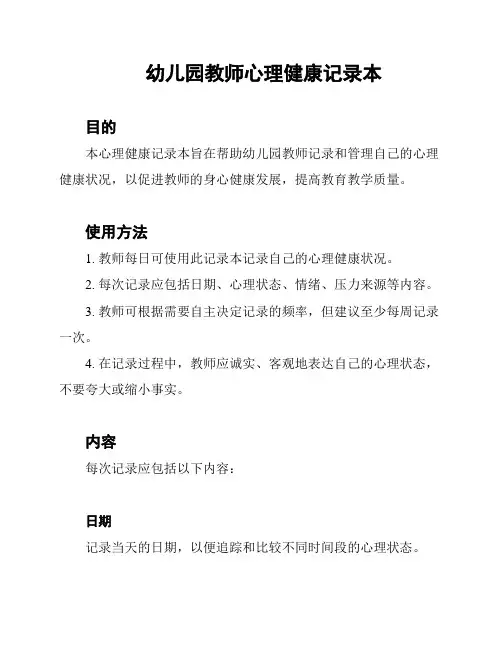 幼儿园教师心理健康记录本

目的

本心理健康记录本旨在帮助幼儿园教师记录和管理自己的心理健康状况，以促进教师的身心健康发展，提高教育教学质量。

使用方法

1. 教师每日可使用此记录本记录自己的心理健康状况。

2. 每次记录应包括日期、心理状态、情绪、压力来源等内容。

3. 教师可根据需要自主决定记录的频率，但建议至少每周记录一次。

4. 在记录过程中，教师应诚实、客观地表达自己的心理状态，不要夸大或缩小事实。

内容

每次记录应包括以下内容：

日期

记录当天的日期，以便追踪和比较不同时间段的心理状态。